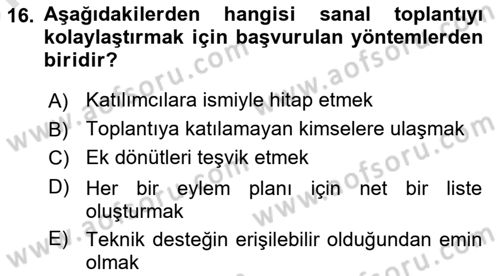 16. Aşağıdakilerden hangisi sanal toplantıyı kolaylaştırmak için başvurulan yöntemlerden biridir?

A) Katılımcılara ismiyle hitap etmek
B) Toplantıya katılamayan kimselere ulaşmak
C) Ek dönütleri teşvik etmek
D) Her bir eylem planı için net bir liste oluşturmak
E) Teknik desteğin erişilebilir olduğundan emin olmak

www.aofsoru.com